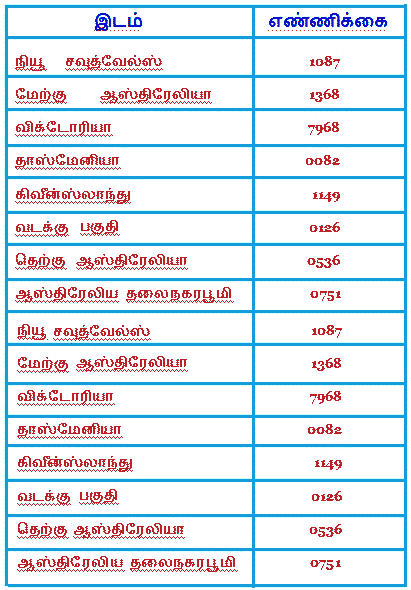 | இடம் | எண்ணிக்கை |
|---|---|
| நியூ சவுத்வேல்ஸ் | 1087 |
| மேற்கு ஆஸ்திரேலியா | 1368 |
| விக்டோரியா | 7968 |
| தாஸ்மேனியா | 0082 |
| கிவீன்ஸ்லாந்து | 1149 |
| வடக்கு பகுதி | 0126 |
| தெற்கு ஆஸ்திரேலியா | 0536 |
| ஆஸ்திரேலிய தலைநகரபூமி | 0751 |
| நியூ சவுத்வேல்ஸ் | 1087 |
| மேற்கு ஆஸ்திரேலியா | 1368 |
| விக்டோரியா | 7968 |
| தாஸ்மேனியா | 0082 |
| கிவீன்ஸ்லாந்து | 1149 |
| வடக்கு பகுதி | 0126 |
| தெற்கு ஆஸ்திரேலியா | 0536 |
| ஆஸ்திரேலிய தலைநகரபூமி | 0751 |